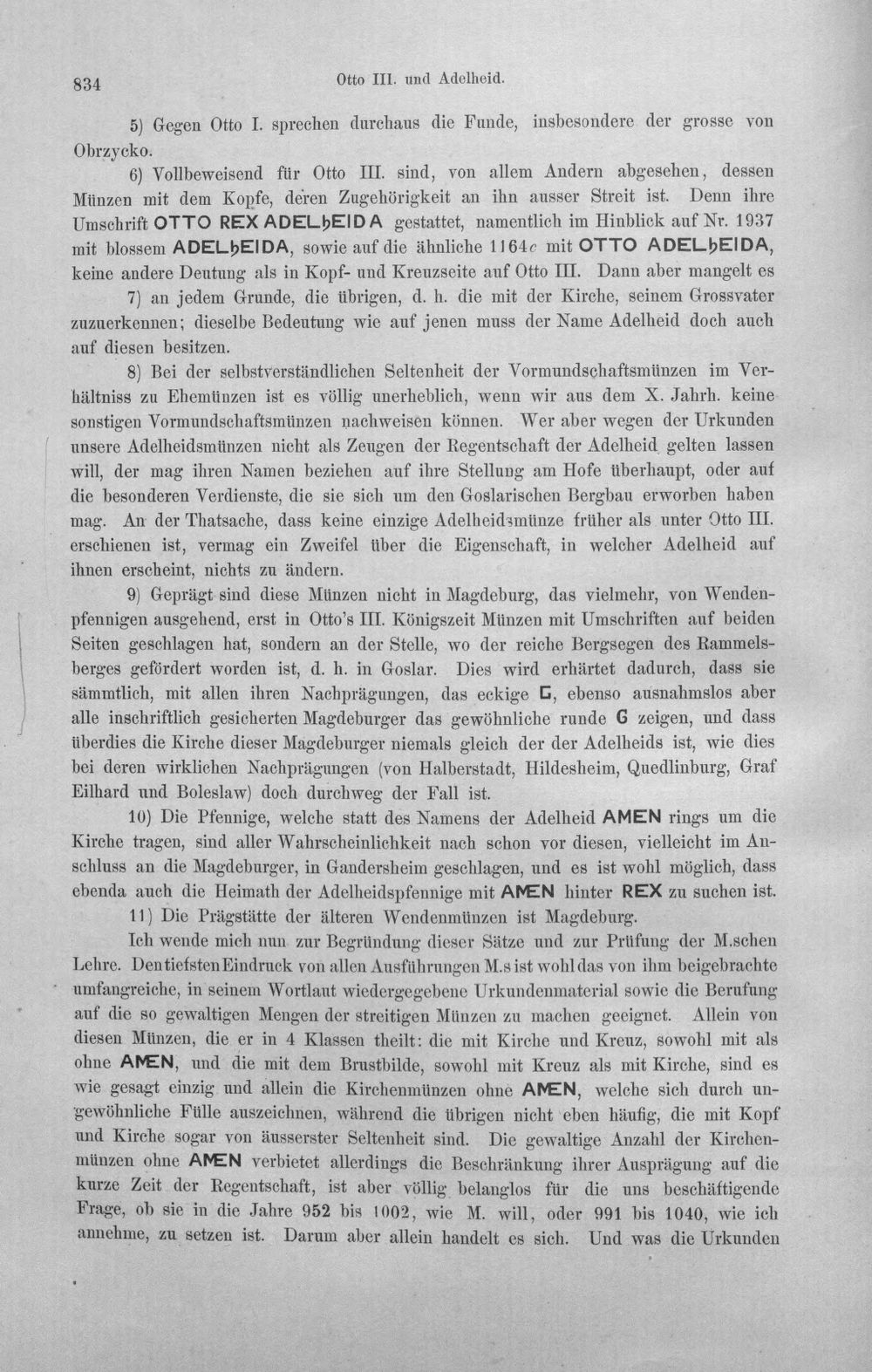 834 Otto III. und Adelheid.

5) Gegen Otto I. sprechen durchaus die Funde, insbesondere der grosse von Obrzycko.

6) Vollbeweisend für Otto III. sind, von allem Andern abgesehen, dessen Münzen mit dem Kopfe, deren Zugehörigkeit an ihn ausser Streit ist. Denn ihre Umschrift OTTO REX ADELҺEIDA gestattet, namentlich im Hinblick auf Nr. 1937 mit blossem ADELҺEIDA, sowie auf die ähnliche 1164c mit OTTO ADELҺEIDA, keine andere Deutung als in Kopf- und Kreuzseite auf Otto III. Dann aber mangelt es

7) an jedem Grunde, die übrigen, d. h. die mit der Kirche, seinem Grossvater zuzuerkennen; dieselbe Bedeutung wie auf jenen muss der Name Adelheid doch auch auf diesen besitzen.

8) Bei der selbstverständlichen Seltenheit der Vormundschaftsmünzen im Verhältniss zu Ehemünzen ist es völlig unerheblich, wenn wir aus dem X. Jahrh. keine sonstigen Vormundschaftsmünzen nachweisen können. Wer aber wegen der Urkunden unsere Adelheidsmünzen nicht als Zeugen der Regentschaft der Adelheid gelten lassen will, der mag ihren Namen beziehen auf ihre Stellung am Hofe überhaupt, oder auf die besonderen Verdienste, die sie sich um den Goslarischen Bergbau erworben haben mag. An der Thatsache, dass keine einzige Adelheidsmünze früher als unter Otto III. erschienen ist, vermag ein Zweifel über die Eigenschaft, in welcher Adelheid auf ihnen erscheint, nichts zu ändern.

9) Geprägt sind diese Münzen nicht in Magdeburg, das vielmehr, von Wendenpfennigen ausgehend, erst in Otto's III. Königszeit Münzen mit Umschriften auf beiden Seiten geschlagen hat, sondern an der Stelle, wo der reiche Bergsegen des Rammelsberges gefördert worden ist, d. h. in Goslar. Dies wird erhärtet dadurch, dass sie sämmtlich, mit allen ihren Nachprägungen, das eckige G, ebenso ausnahmslos aber alle inschriftlich gesicherten Magdeburger das gewöhnliche runde G zeigen, und dass überdies die Kirche dieser Magdeburger niemals gleich der der Adelheids ist, wie dies bei deren wirklichen Nachprägungen (von Halberstadt, Hildesheim, Quedlinburg, Graf Eilhard und Boleslaw) doch durchweg der Fall ist.

10) Die Pfennige, welche statt des Namens der Adelheid AMEN rings um die Kirche tragen, sind aller Wahrscheinlichkeit nach schon vor diesen, vielleicht im Anschluss an die Magdeburger, in Gandersheim geschlagen, und es ist wohl möglich, dass ebenda auch die Heimath der Adelheidspfennige mit AMEN hinter REX zu suchen ist.

11) Die Prägstätte der älteren Wendenmünzen ist Magdeburg.

Ich wende mich nun zur Begründung dieser Sätze und zur Prüfung der M.schen Lehre. Den tiefsten Eindruck von allen Ausführungen M.s ist wohl das von ihm beigebrachte umfangreiche, in seinem Wortlaut wiedergegebene Urkundenmaterial sowie die Berufung auf die so gewaltigen Mengen der streitigen Münzen zu machen geeignet. Allein von diesen Münzen, die er in 4 Klassen theilt: die mit Kirche und Kreuz, sowohl mit als ohne AMEN, und die mit dem Brustbilde, sowohl mit Kreuz als mit Kirche, sind es wie gesagt einzig und allein die Kirchenmünzen ohne AMEN, welche sich durch ungewöhnliche Fülle auszeichnen, während die übrigen nicht eben häufig, die mit Kopf und Kirche sogar von äusserster Seltenheit sind. Die gewaltige Anzahl der Kirchenmünzen ohne AMEN verbietet allerdings die Beschränkung ihrer Ausprägung auf die kurze Zeit der Regentschaft, ist aber völlig belanglos für die uns beschäftigende Frage, ob sie in die Jahre 952 bis 1002, wie M. will, oder 991 bis 1040, wie ich annehme, zu setzen ist. Darum aber allein handelt es sich. Und was die Urkunden